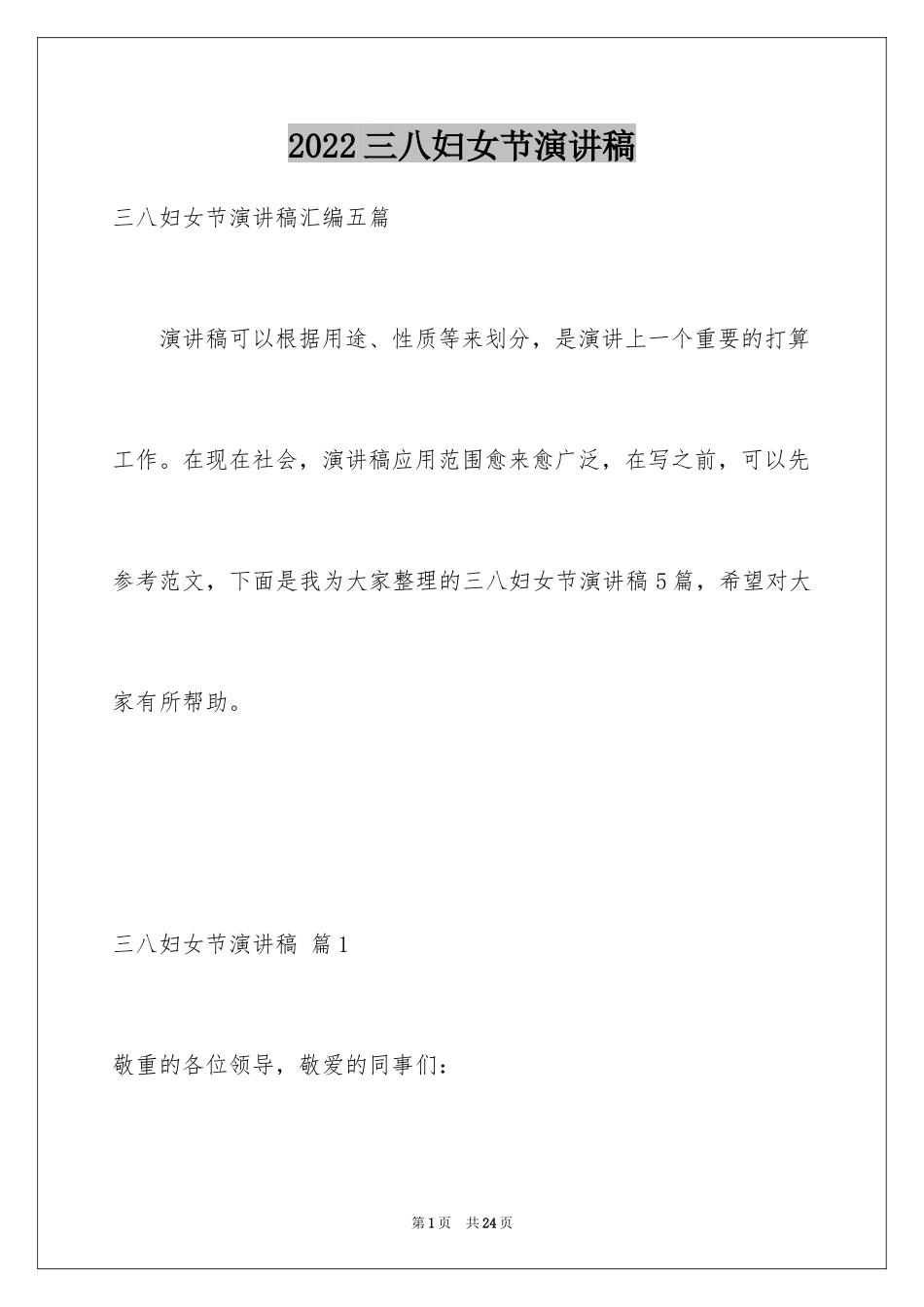 2022三八妇女节演讲稿

三八妇女节演讲稿汇编五篇

演讲稿可以根据用途、性质等来划分，是演讲上一个重要的打算工作。在现在社会，演讲稿应用范围愈来愈广泛，在写之前，可以先参考范文，下面是我为大家整理的三八妇女节演讲稿5篇，希望对大家有所帮助。

三八妇女节演讲稿 篇1

敬重的各位领导，敬爱的同事们：

第1页 共24页